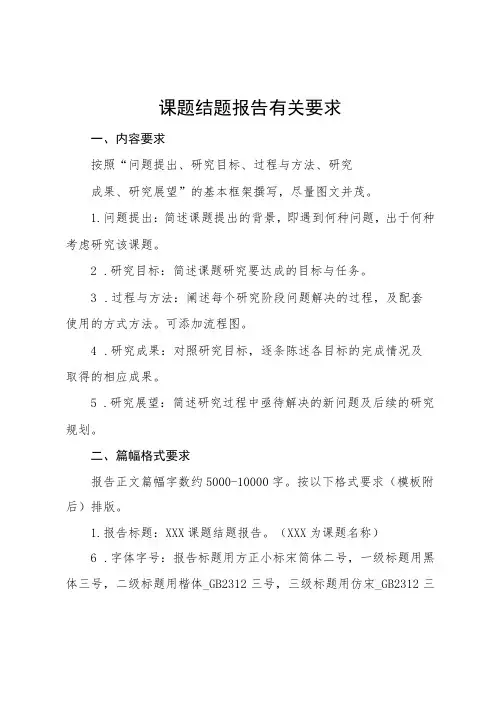 课题结题报告有关要求

一、内容要求

按照“问题提出、研究目标、过程与方法、研究成果、研究展望”的基本框架撰写，尽量图文并茂。

1.问题提出：简述课题提出的背景，即遇到何种问题，出于何种考虑研究该课题。

2．研究目标：简述课题研究要达成的目标与任务。

3．过程与方法：阐述每个研究阶段问题解决的过程，及配套使用的方式方法。可添加流程图。

4．研究成果：对照研究目标，逐条陈述各目标的完成情况及取得的相应成果。

5．研究展望：简述研究过程中亟待解决的新问题及后续的研究规划。

二、篇幅格式要求

报告正文篇幅字数约5000-10000字。按以下格式要求（模板附后）排版。

1.报告标题：XXX课题结题报告。（XXX为课题名称）

6．字体字号：报告标题用方正小标宋简体二号，一级标题用黑体三号，二级标题用楷体_GB2312三号，三级标题用仿宋_GB2312三